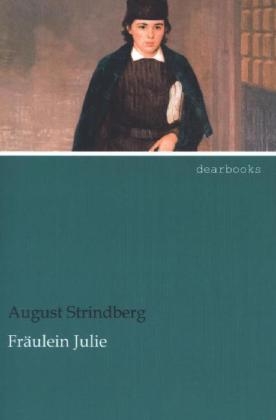 dearbooks

August Strindberg

Fräulein Julie